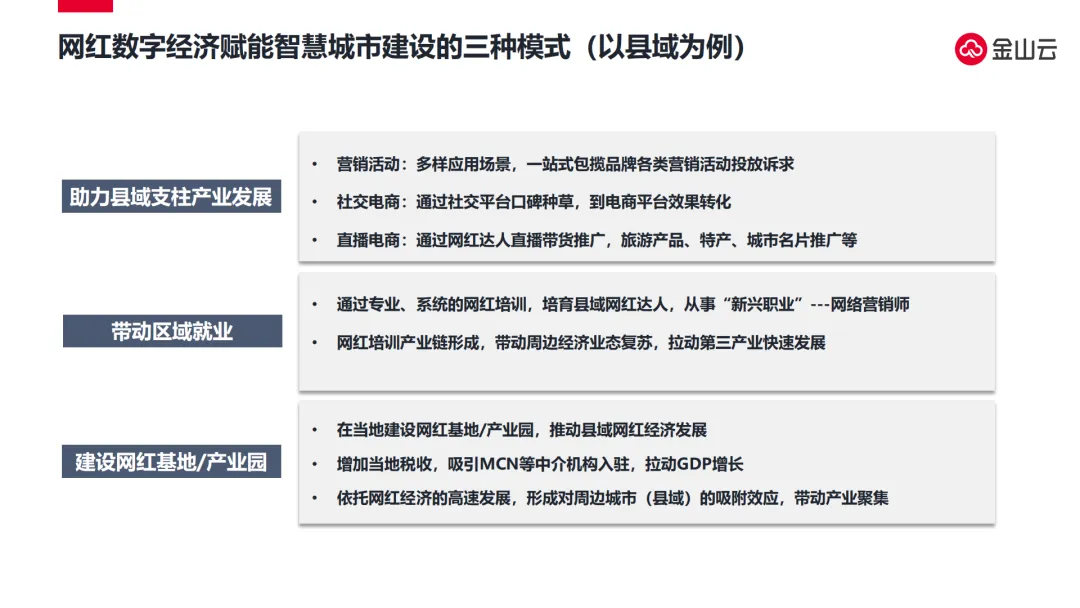 网红数字经济赋能智慧城市建设的三种模式（以县域为例）

金山云

助力县域支柱产业发展

• 营销活动：多样应用场景，一站式包揽品牌各类营销活动投放诉求

• 社交电商：通过社交平台口碑种草，到电商平台效果转化

• 直播电商：通过网红达人直播带货推广，旅游产品、特产、城市名片推广等

带动区域就业

• 通过专业、系统的网红培训，培育县域网红达人，从事“新兴职业”---网络营销师

• 网红培训产业链形成，带动周边经济业态复苏，拉动第三产业快速发展

建设网红基地/产业园

• 在当地建设网红基地/产业园，推动县域网红经济发展

• 增加当地税收，吸引MCN等中介机构入驻，拉动GDP增长

• 依托网红经济的高速发展，形成对周边城市（县域）的吸附效应，带动产业聚集